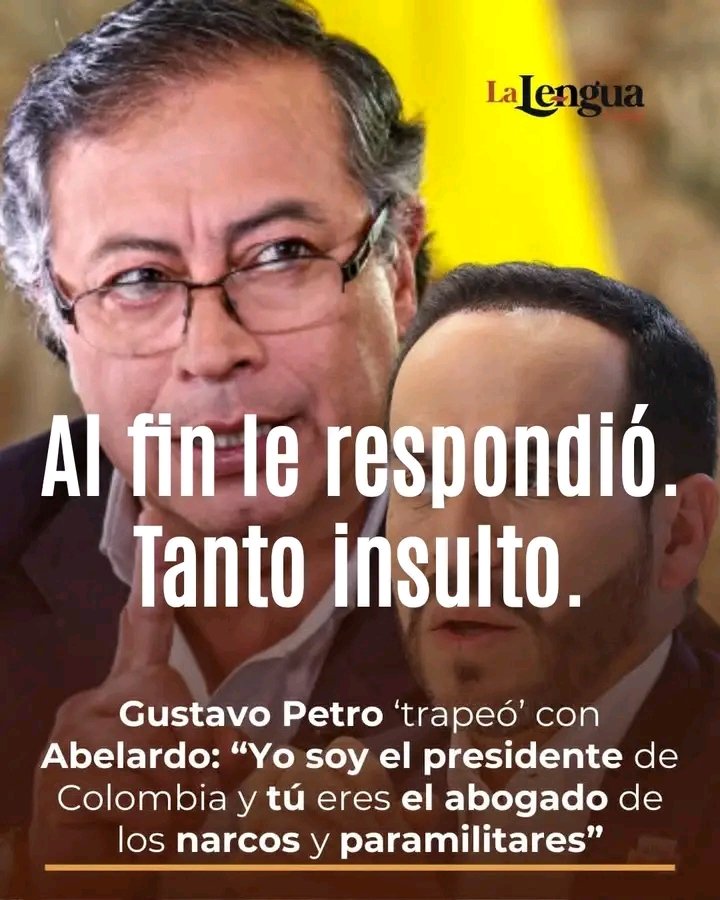 LaLengua

Al fin le respondió. Tanto insulto.

Gustavo Petro 'trapeó' con Abelardo: "Yo soy el presidente de Colombia y tú eres el abogado de los narcos y paramilitares"